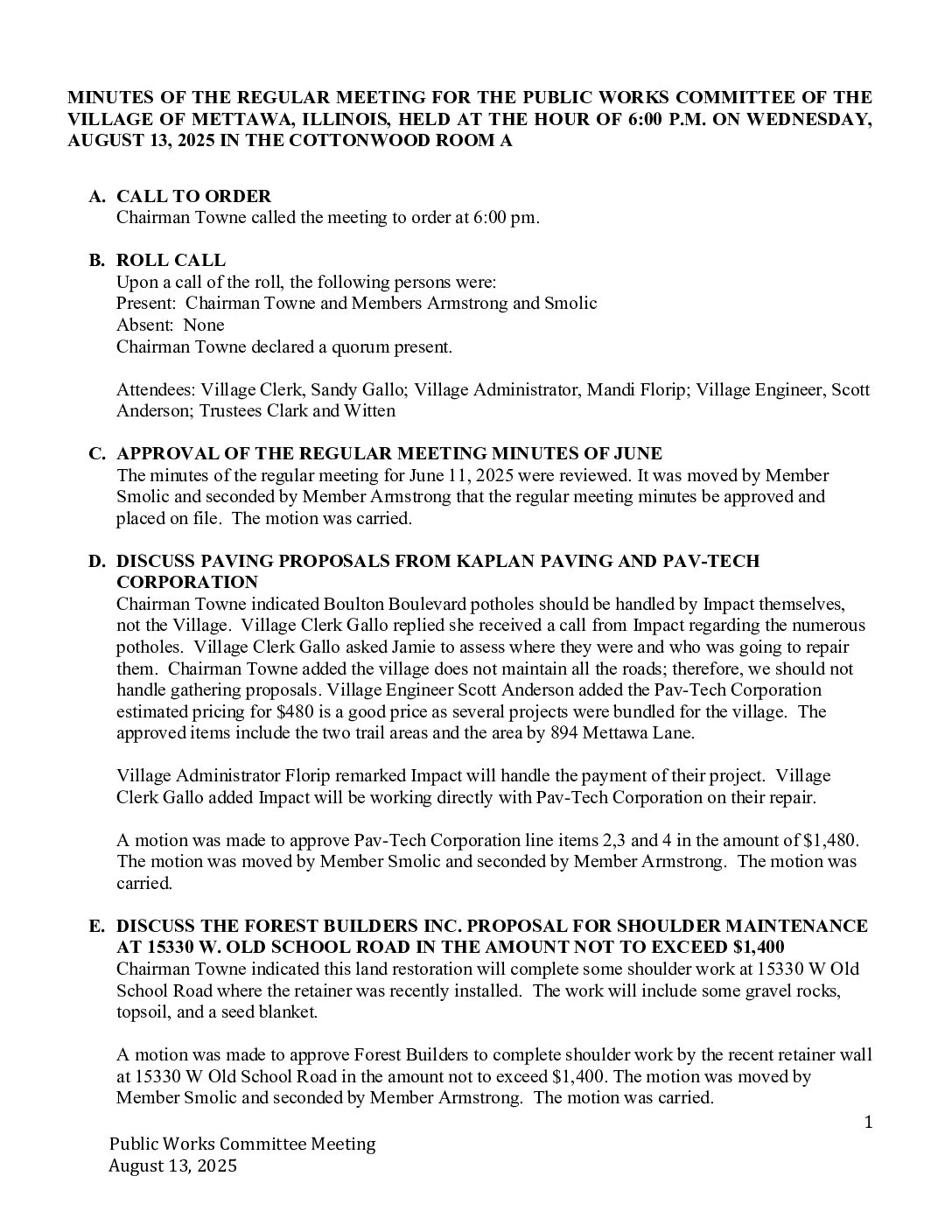 MINUTES OF THE REGULAR MEETING FOR THE PUBLIC WORKS COMMITTEE OF THE VILLAGE OF METTAWA, ILLINOIS, HELD AT THE HOUR OF 6:00 P.M. ON WEDNESDAY, AUGUST 13, 2025 IN THE COTTONWOOD ROOM A

A. CALL TO ORDER
Chairman Towne called the meeting to order at 6:00 pm.

B. ROLL CALL
Upon a call of the roll, the following persons were:
Present: Chairman Towne and Members Armstrong and Smolic
Absent: None
Chairman Towne declared a quorum present.

Attendees: Village Clerk, Sandy Gallo; Village Administrator, Mandi Florip; Village Engineer, Scott Anderson; Trustees Clark and Witten

C. APPROVAL OF THE REGULAR MEETING MINUTES OF JUNE
The minutes of the regular meeting for June 11, 2025 were reviewed. It was moved by Member Smolic and seconded by Member Armstrong that the regular meeting minutes be approved and placed on file. The motion was carried.

D. DISCUSS PAVING PROPOSALS FROM KAPLAN PAVING AND PAV-TECH CORPORATION
Chairman Towne indicated Boulton Boulevard potholes should be handled by Impact themselves, not the Village. Village Clerk Gallo replied she received a call from Impact regarding the numerous potholes. Village Clerk Gallo asked Jamie to assess where they were and who was going to repair them. Chairman Towne added the village does not maintain all the roads; therefore, we should not handle gathering proposals. Village Engineer Scott Anderson added the Pav-Tech Corporation estimated pricing for $480 is a good price as several projects were bundled for the village. The approved items include the two trail areas and the area by 894 Mettawa Lane.

Village Administrator Florip remarked Impact will handle the payment of their project. Village Clerk Gallo added Impact will be working directly with Pav-Tech Corporation on their repair.

A motion was made to approve Pav-Tech Corporation line items 2,3 and 4 in the amount of $1,480. The motion was moved by Member Smolic and seconded by Member Armstrong. The motion was carried.

E. DISCUSS THE FOREST BUILDERS INC. PROPOSAL FOR SHOULDER MAINTENANCE AT 15330 W. OLD SCHOOL ROAD IN THE AMOUNT NOT TO EXCEED $1,400
Chairman Towne indicated this land restoration will complete some shoulder work at 15330 W Old School Road where the retainer was recently installed. The work will include some gravel rocks, topsoil, and a seed blanket.

A motion was made to approve Forest Builders to complete shoulder work by the recent retainer wall at 15330 W Old School Road in the amount not to exceed $1,400. The motion was moved by Member Smolic and seconded by Member Armstrong. The motion was carried.

1

Public Works Committee Meeting
August 13, 2025